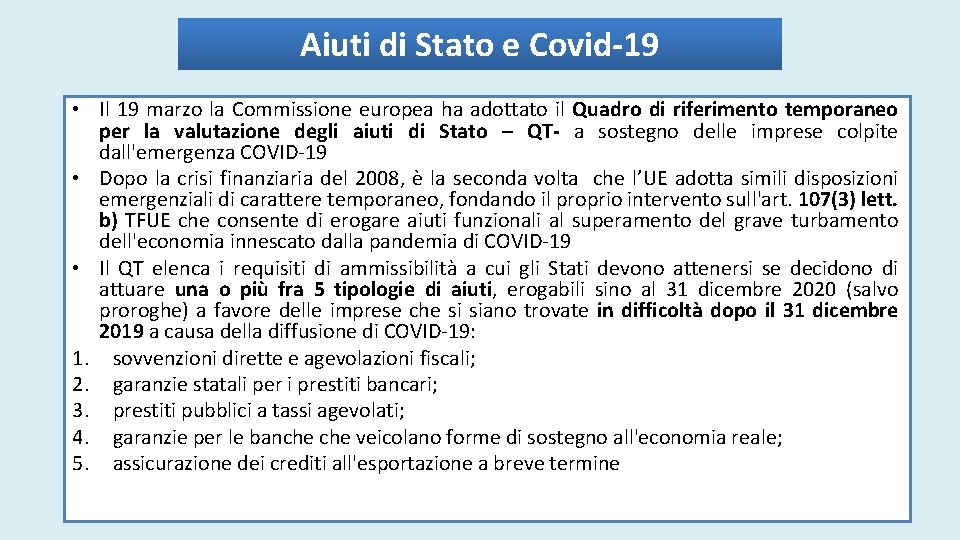 Aiuti di Stato e Covid-19

• Il 19 marzo la Commissione europea ha adottato il Quadro di riferimento temporaneo per la valutazione degli aiuti di Stato – QT- a sostegno delle imprese colpite dall'emergenza COVID-19
• Dopo la crisi finanziaria del 2008, è la seconda volta che l'UE adotta simili disposizioni emergenziali di carattere temporaneo, fondando il proprio intervento sull'art. 107(3) lett. b) TFUE che consente di erogare aiuti funzionali al superamento del grave turbamento dell'economia innescato dalla pandemia di COVID-19
• Il QT elenca i requisiti di ammissibilità a cui gli Stati devono attenersi se decidono di attuare una o più fra 5 tipologie di aiuti, erogabili sino al 31 dicembre 2020 (salvo proroghe) a favore delle imprese che si siano trovate in difficoltà dopo il 31 dicembre 2019 a causa della diffusione di COVID-19:
1. sovvenzioni dirette e agevolazioni fiscali;
2. garanzie statali per i prestiti bancari;
3. prestiti pubblici a tassi agevolati;
4. garanzie per le banche che veicolano forme di sostegno all'economia reale;
5. assicurazione dei crediti all'esportazione a breve termine